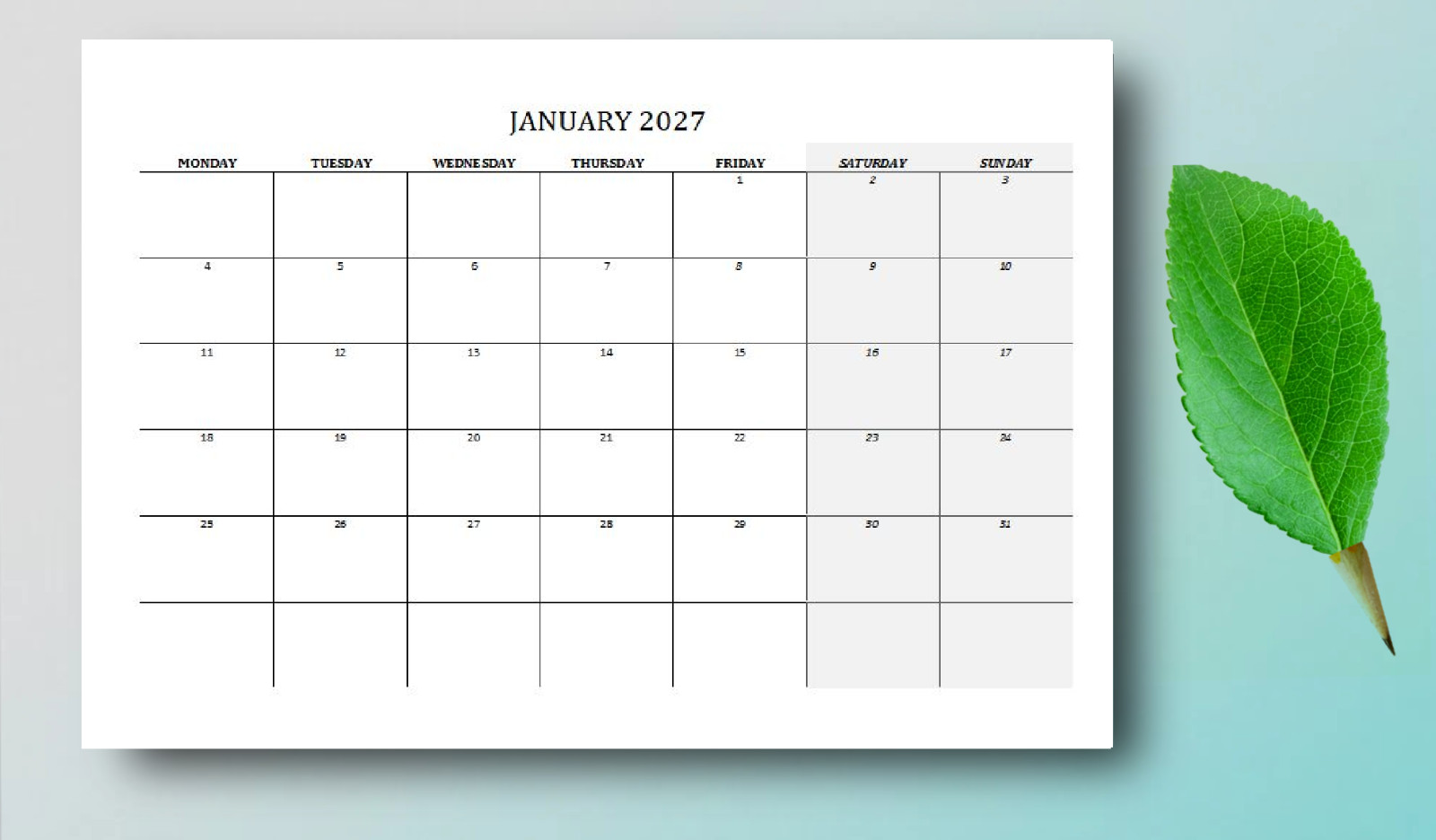 JANUARY 2027

| MONDAY | TUESDAY | WEDNESDAY | THURSDAY | FRIDAY | SATURDAY | SUNDAY |
|---|---|---|---|---|---|---|
|  |  |  |  | 1 | 2 | 3 |
| 4 | 5 | 6 | 7 | 8 | 9 | 10 |
| 11 | 12 | 13 | 14 | 15 | 16 | 17 |
| 18 | 19 | 20 | 21 | 22 | 23 | 24 |
| 25 | 26 | 27 | 28 | 29 | 30 | 31 |
|  |  |  |  |  |  |  |